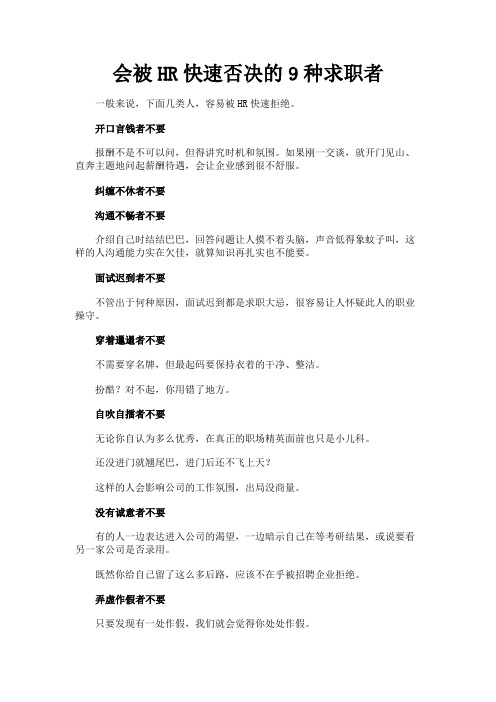 会被 HR 快速否决的 9 种求职者

一般来说，下面几类人，容易被 HR 快速拒绝。

开口言钱者不要

报酬不是不可以问，但得讲究时机和氛围。如果刚一交谈，就开门见山、直奔主题地问起薪酬待遇，会让企业感到很不舒服。

纠缠不休者不要

沟通不畅者不要

介绍自己时结结巴巴，回答问题让人摸不着头脑，声音低得象蚊子叫，这样的人沟通能力实在欠佳，就算知识再扎实也不能要。

面试迟到者不要

不管出于何种原因，面试迟到都是求职大忌，很容易让人怀疑此人的职业操守。

穿着邋遢者不要

不需要穿名牌，但最起码要保持衣着的干净、整洁。

扮酷？对不起，你用错了地方。

自吹自擂者不要

无论你自认为多么优秀，在真正的职场精英面前也只是小儿科。

还没进门就翘尾巴，进门后还不飞上天？

这样的人会影响公司的工作氛围，出局没商量。

没有诚意者不要

有的人一边表达进入公司的渴望，一边暗示自己在等考研结果，或说要看另一家公司是否录用。

既然你给自己留了这么多后路，应该不在乎被招聘企业拒绝。

弄虚作假者不要

只要发现有一处作假，我们就会觉得你处处作假。